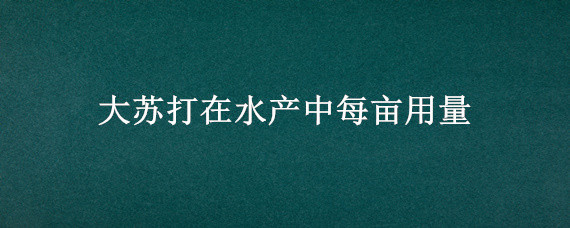 大苏打在水产中每亩用量